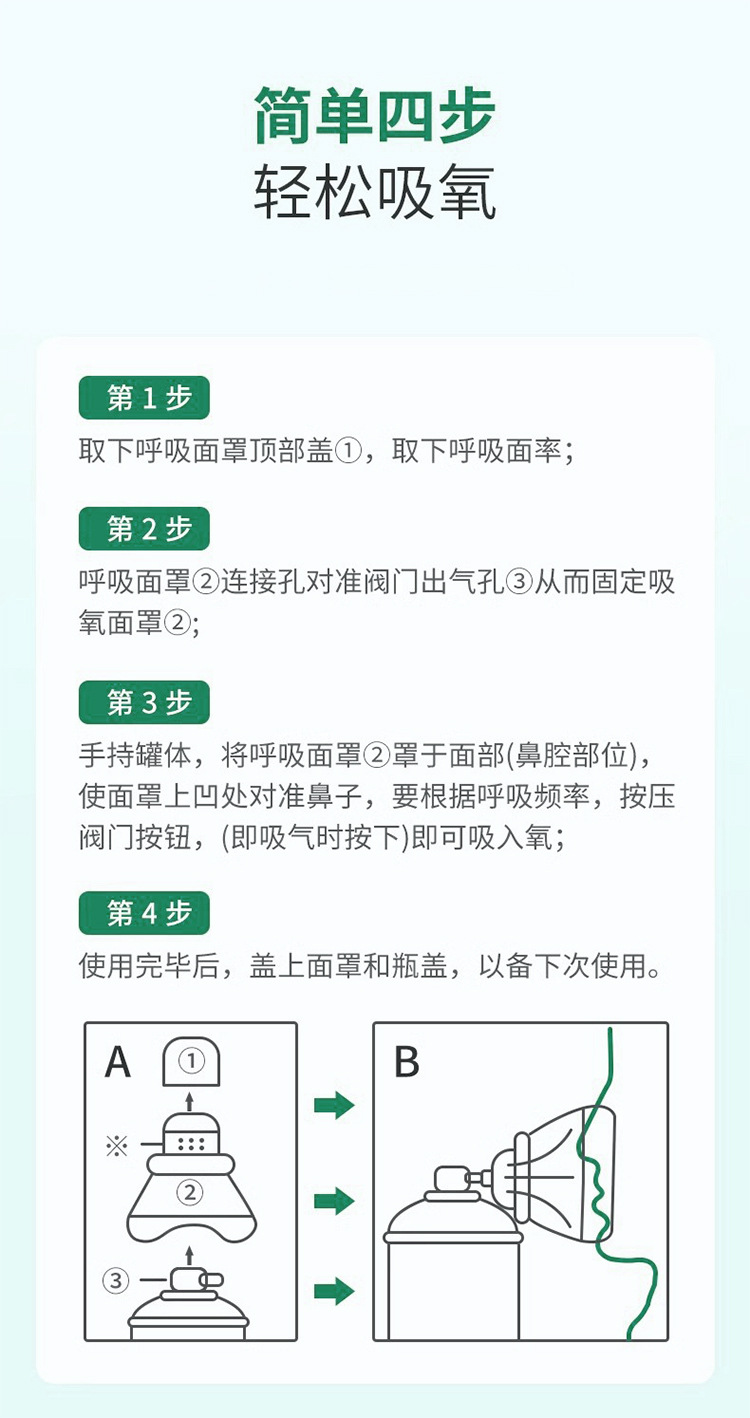 简单四步
轻松吸氧

第1步
取下呼吸面罩顶部盖①，取下呼吸面率；

第2步
呼吸面罩②连接孔对准阀门出气孔③从而固定吸氧面罩②;

第3步
手持罐体，将呼吸面罩②罩于面部(鼻腔部位)，使面罩上凹处对准鼻子，要根据呼吸频率，按压阀门按钮，(即吸气时按下)即可吸入氧；

第4步
使用完毕后，盖上面罩和瓶盖，以备下次使用。

A
①
※
②
③

B